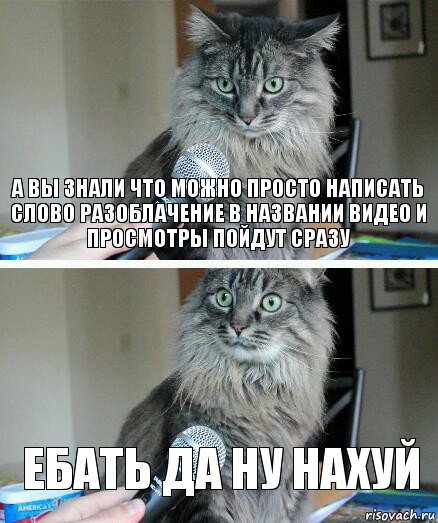 А ВЫ ЗНАЛИ ЧТО МОЖНО ПРОСТО НАПИСАТЬ СЛОВО РАЗОБЛАЧЕНИЕ В НАЗВАНИИ ВИДЕО И ПРОСМОТРЫ ПОЙДУТ СРАЗУ

ЕБАТЬ ДА НУ НАХУЙ

AMERICA'S

risovach.ru